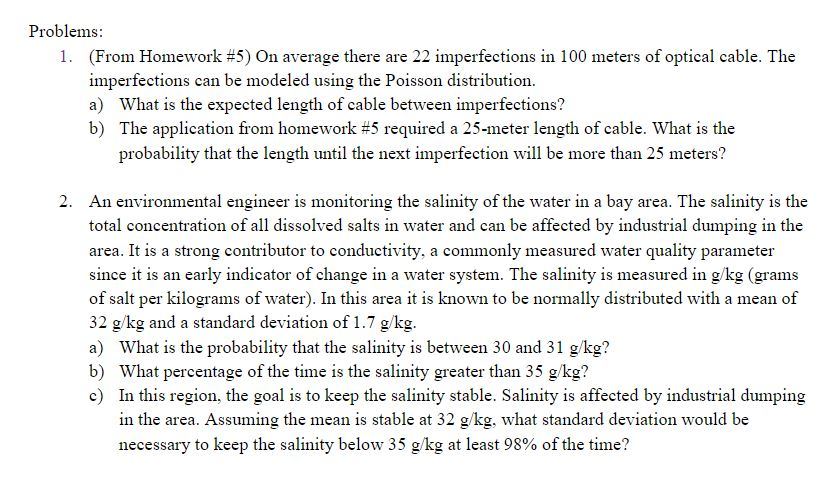 Problems:

1. (From Homework #5) On average there are 22 imperfections in 100 meters of optical cable. The imperfections can be modeled using the Poisson distribution.
a) What is the expected length of cable between imperfections?
b) The application from homework #5 required a 25-meter length of cable. What is the probability that the length until the next imperfection will be more than 25 meters?

2. An environmental engineer is monitoring the salinity of the water in a bay area. The salinity is the total concentration of all dissolved salts in water and can be affected by industrial dumping in the area. It is a strong contributor to conductivity, a commonly measured water quality parameter since it is an early indicator of change in a water system. The salinity is measured in g/kg (grams of salt per kilograms of water). In this area it is known to be normally distributed with a mean of 32 g/kg and a standard deviation of 1.7 g/kg.
a) What is the probability that the salinity is between 30 and 31 g/kg?
b) What percentage of the time is the salinity greater than 35 g/kg?
c) In this region, the goal is to keep the salinity stable. Salinity is affected by industrial dumping in the area. Assuming the mean is stable at 32 g/kg, what standard deviation would be necessary to keep the salinity below 35 g/kg at least 98% of the time?